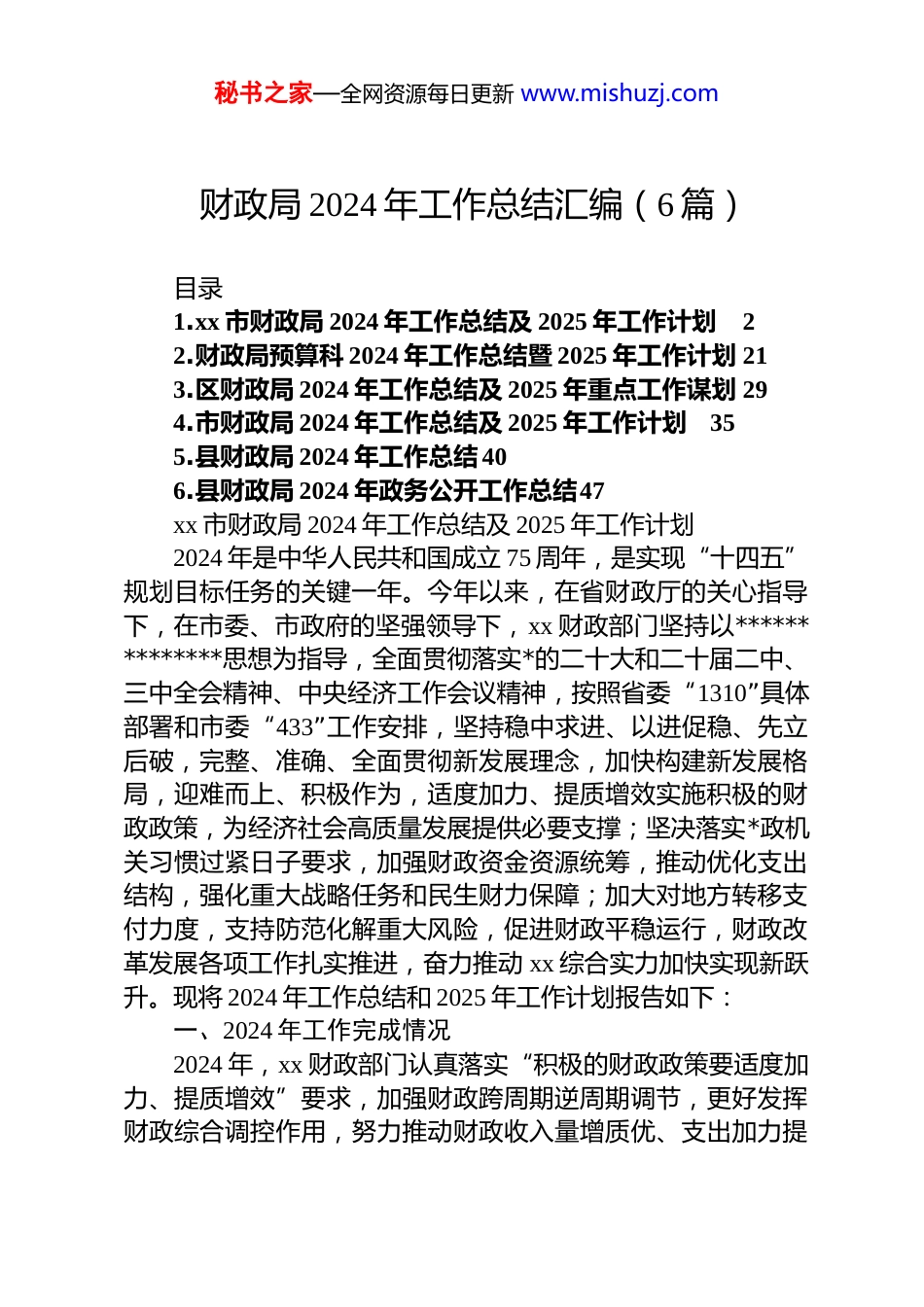 秘书之家—全网资源每日更新 www.mishuzj.com

财政局 2024 年工作总结汇编（6 篇）

目录
1.xx 市财政局 2024 年工作总结及 2025 年工作计划 2
2.财政局预算科 2024 年工作总结暨 2025 年工作计划 21
3.区财政局 2024 年工作总结及 2025 年重点工作谋划 29
4.市财政局 2024 年工作总结及 2025 年工作计划 35
5.县财政局 2024 年工作总结 40
6.县财政局 2024 年政务公开工作总结 47
xx 市财政局 2024 年工作总结及 2025 年工作计划
2024 年是中华人民共和国成立 75 周年，是实现“十四五”规划目标任务的关键一年。今年以来，在省财政厅的关心指导下，在市委、市政府的坚强领导下，xx 财政部门坚持以**************思想为指导，全面贯彻落实*的二十大和二十届二中、三中全会精神、中央经济工作会议精神，按照省委“1310”具体部署和市委“433”工作安排，坚持稳中求进、以进促稳、先立后破，完整、准确、全面贯彻新发展理念，加快构建新发展格局，迎难而上、积极作为，适度加力、提质增效实施积极的财政政策，为经济社会高质量发展提供必要支撑；坚决落实*政机关习惯过紧日子要求，加强财政资金资源统筹，推动优化支出结构，强化重大战略任务和民生财力保障；加大对地方转移支付力度，支持防范化解重大风险，促进财政平稳运行，财政改革发展各项工作扎实推进，奋力推动 xx 综合实力加快实现新跃升。现将 2024 年工作总结和 2025 年工作计划报告如下：
一、2024 年工作完成情况
2024 年，xx 财政部门认真落实“积极的财政政策要适度加力、提质增效”要求，加强财政跨周期逆周期调节，更好发挥财政综合调控作用，努力推动财政收入量增质优、支出加力提